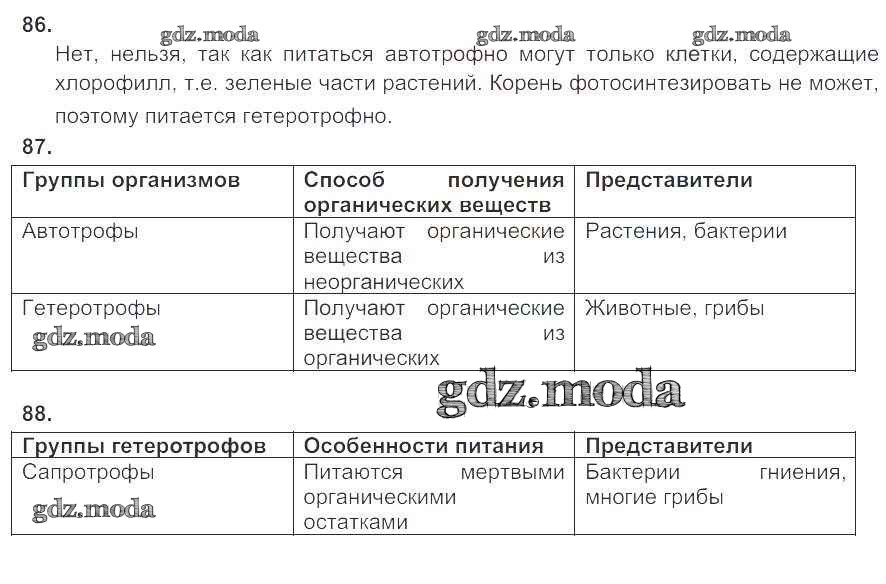 86.

gdz.moda gdz.moda gdz.moda

Нет, нельзя, так как питаться автотрофно могут только клетки, содержащие хлорофилл, т.е. зеленые части растений. Корень фотосинтезировать не может, поэтому питается гетеротрофно.

87.

| Группы организмов | Способ получения органических веществ | Представители |
|---|---|---|
| Автотрофы | Получают органические вещества из неорганических | Растения, бактерии |
| Гетеротрофы gdz.moda | Получают органические вещества из органических | Животные, грибы |

gdz.moda

88.

| Группы гетеротрофов | Особенности питания | Представители |
|---|---|---|
| Сапротрофы gdz.moda | Питаются мертвыми органическими остатками | Бактерии гниения, многие грибы |